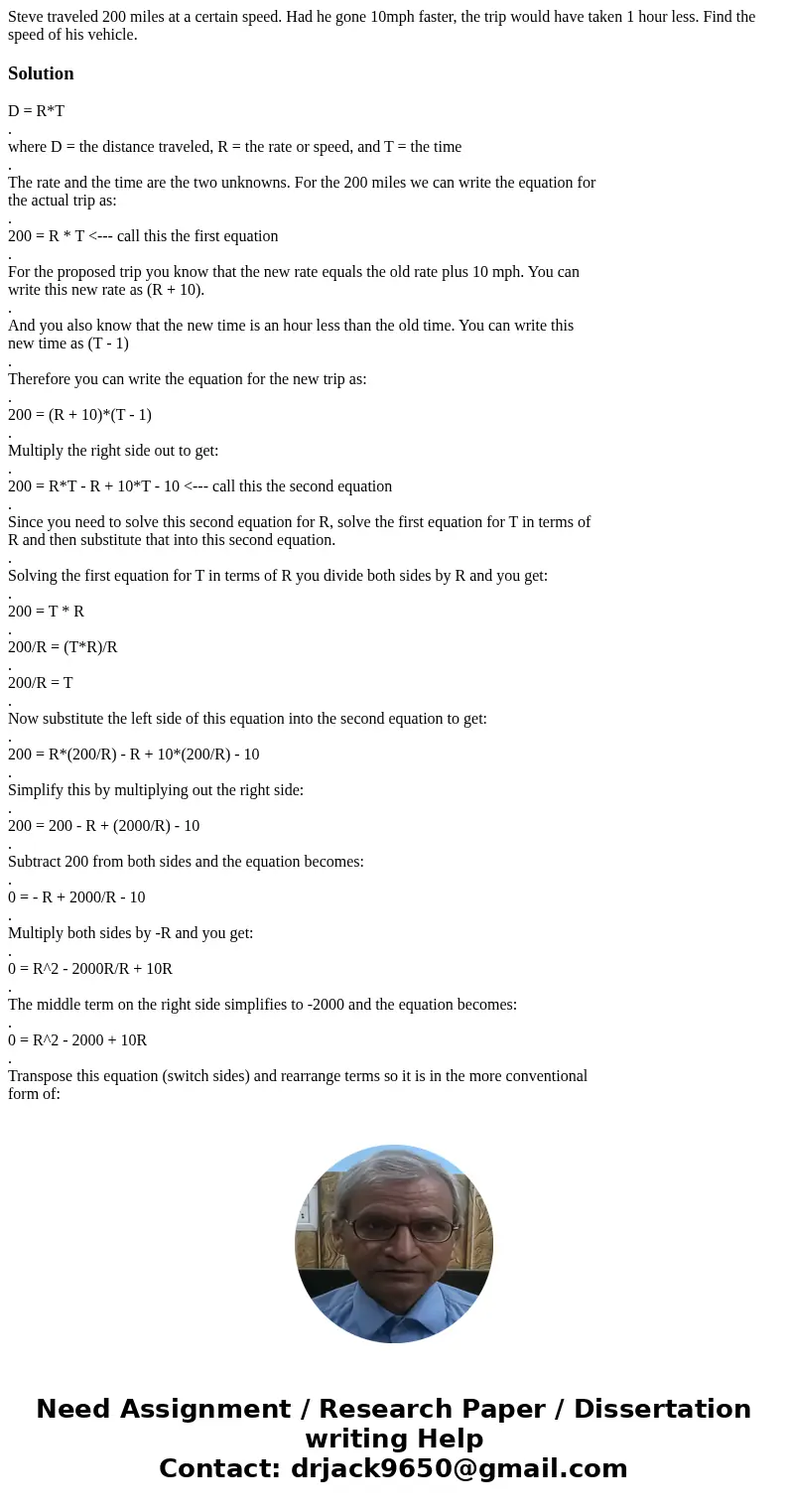 Steve traveled 200 miles at a certain speed. Had he gone 10mph faster, the trip would have taken 1 hour less. Find the speed of his vehicle.

Solution

D = R*T
.
where D = the distance traveled, R = the rate or speed, and T = the time
.
The rate and the time are the two unknowns. For the 200 miles we can write the equation for the actual trip as:
.
200 = R * T <--- call this the first equation
.
For the proposed trip you know that the new rate equals the old rate plus 10 mph. You can write this new rate as (R + 10).
.
And you also know that the new time is an hour less than the old time. You can write this new time as (T - 1)
.
Therefore you can write the equation for the new trip as:
.
200 = (R + 10)*(T - 1)
.
Multiply the right side out to get:
.
200 = R*T - R + 10*T - 10 <--- call this the second equation
.
Since you need to solve this second equation for R, solve the first equation for T in terms of R and then substitute that into this second equation.
.
Solving the first equation for T in terms of R you divide both sides by R and you get:
.
200 = T * R
.
200/R = (T*R)/R
.
200/R = T
.
Now substitute the left side of this equation into the second equation to get:
.
200 = R*(200/R) - R + 10*(200/R) - 10
.
Simplify this by multiplying out the right side:
.
200 = 200 - R + (2000/R) - 10
.
Subtract 200 from both sides and the equation becomes:
.
0 = - R + 2000/R - 10
.
Multiply both sides by -R and you get:
.
0 = R^2 - 2000R/R + 10R
.
The middle term on the right side simplifies to -2000 and the equation becomes:
.
0 = R^2 - 2000 + 10R
.
Transpose this equation (switch sides) and rearrange terms so it is in the more conventional form of:

Need Assignment / Research Paper / Dissertation writing Help
Contact: drjack9650@gmail.com